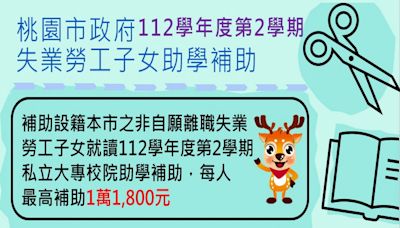 桃園市政府112學年度第2學期
失業勞工子女助學補助

補助設籍本市之非自願離職失業勞工子女就讀112學年度第2學期私立大專校院助學補助，每人最高補助1萬1,800元